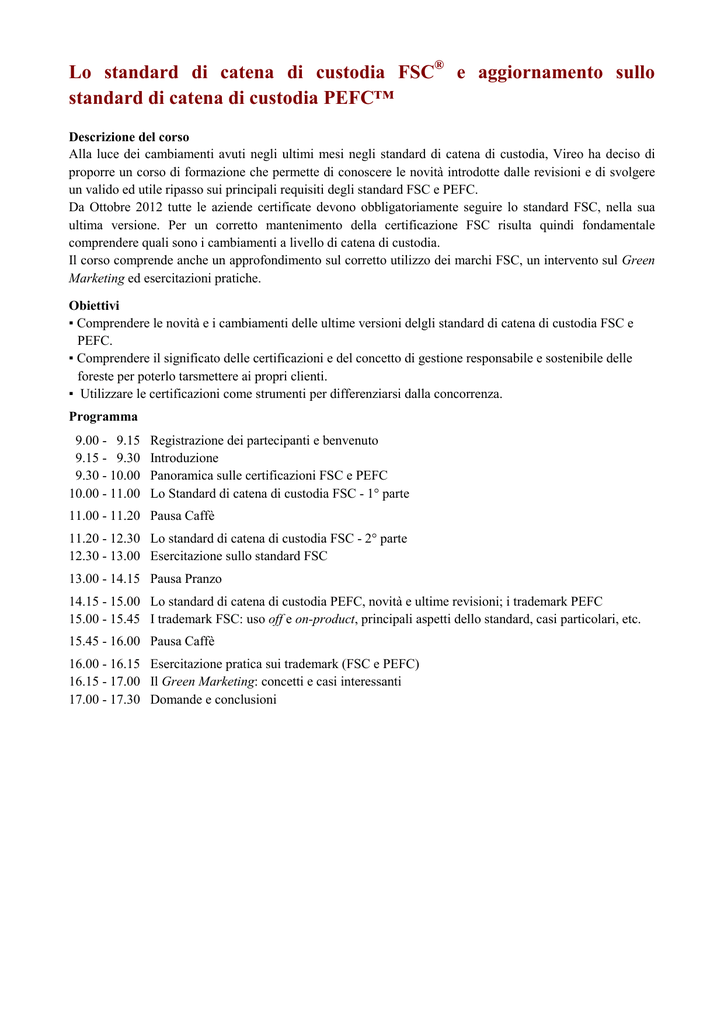 Lo standard di catena di custodia FSC® e aggiornamento sullo standard di catena di custodia PEFC™

Descrizione del corso
Alla luce dei cambiamenti avuti negli ultimi mesi negli standard di catena di custodia, Vireo ha deciso di proporre un corso di formazione che permette di conoscere le novità introdotte dalle revisioni e di svolgere un valido ed utile ripasso sui principali requisiti degli standard FSC e PEFC.
Da Ottobre 2012 tutte le aziende certificate devono obbligatoriamente seguire lo standard FSC, nella sua ultima versione. Per un corretto mantenimento della certificazione FSC risulta quindi fondamentale comprendere quali sono i cambiamenti a livello di catena di custodia.
Il corso comprende anche un approfondimento sul corretto utilizzo dei marchi FSC, un intervento sul Green Marketing ed esercitazioni pratiche.

Obiettivi
▪ Comprendere le novità e i cambiamenti delle ultime versioni delgli standard di catena di custodia FSC e PEFC.
▪ Comprendere il significato delle certificazioni e del concetto di gestione responsabile e sostenibile delle foreste per poterlo tarsmettere ai propri clienti.
▪ Utilizzare le certificazioni come strumenti per differenziarsi dalla concorrenza.

Programma
9.00 - 9.15 Registrazione dei partecipanti e benvenuto
9.15 - 9.30 Introduzione
9.30 - 10.00 Panoramica sulle certificazioni FSC e PEFC
10.00 - 11.00 Lo Standard di catena di custodia FSC - 1° parte
11.00 - 11.20 Pausa Caffè
11.20 - 12.30 Lo standard di catena di custodia FSC - 2° parte
12.30 - 13.00 Esercitazione sullo standard FSC
13.00 - 14.15 Pausa Pranzo
14.15 - 15.00 Lo standard di catena di custodia PEFC, novità e ultime revisioni; i trademark PEFC
15.00 - 15.45 I trademark FSC: uso off e on-product, principali aspetti dello standard, casi particolari, etc.
15.45 - 16.00 Pausa Caffè
16.00 - 16.15 Esercitazione pratica sui trademark (FSC e PEFC)
16.15 - 17.00 Il Green Marketing: concetti e casi interessanti
17.00 - 17.30 Domande e conclusioni